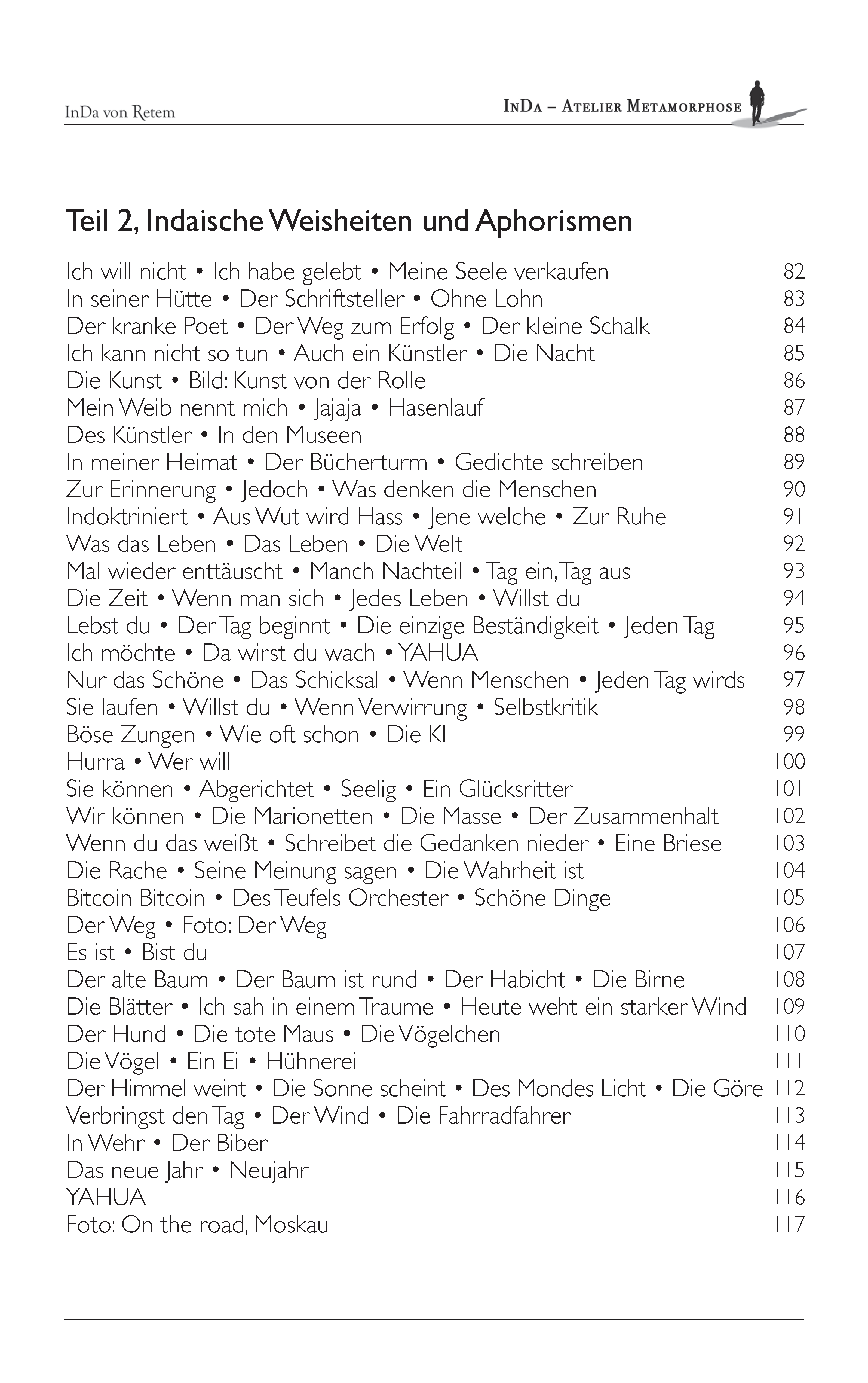 InDa von Retem

InDa – Atelier Metamorphose

Teil 2, Indaische Weisheiten und Aphorismen

Ich will nicht • Ich habe gelebt • Meine Seele verkaufen 82
In seiner Hütte • Der Schriftsteller • Ohne Lohn 83
Der kranke Poet • Der Weg zum Erfolg • Der kleine Schalk 84
Ich kann nicht so tun • Auch ein Künstler • Die Nacht 85
Die Kunst • Bild: Kunst von der Rolle 86
Mein Weib nennt mich • Jajaja • Hasenlauf 87
Des Künstler • In den Museen 88
In meiner Heimat • Der Bücherturm • Gedichte schreiben 89
Zur Erinnerung • Jedoch • Was denken die Menschen 90
Indoktriniert • Aus Wut wird Hass • Jene welche • Zur Ruhe 91
Was das Leben • Das Leben • Die Welt 92
Mal wieder enttäuscht • Manch Nachteil • Tag ein, Tag aus 93
Die Zeit • Wenn man sich • Jedes Leben • Willst du 94
Lebst du • Der Tag beginnt • Die einzige Beständigkeit • Jeden Tag 95
Ich möchte • Da wirst du wach • YAHUA 96
Nur das Schöne • Das Schicksal • Wenn Menschen • Jeden Tag wirds 97
Sie laufen • Willst du • Wenn Verwirrung • Selbstkritik 98
Böse Zungen • Wie oft schon • Die KI 99
Hurra • Wer will 100
Sie können • Abgerichtet • Seelig • Ein Glücksritter 101
Wir können • Die Marionetten • Die Masse • Der Zusammenhalt 102
Wenn du das weißt • Schreibet die Gedanken nieder • Eine Briese 103
Die Rache • Seine Meinung sagen • Die Wahrheit ist 104
Bitcoin Bitcoin • Des Teufels Orchester • Schöne Dinge 105
Der Weg • Foto: Der Weg 106
Es ist • Bist du 107
Der alte Baum • Der Baum ist rund • Der Habicht • Die Birne 108
Die Blätter • Ich sah in einem Traume • Heute weht ein starker Wind 109
Der Hund • Die tote Maus • Die Vögelchen 110
Die Vögel • Ein Ei • Hühnerei 111
Der Himmel weint • Die Sonne scheint • Des Mondes Licht • Die Göre 112
Verbringst den Tag • Der Wind • Die Fahrradfahrer 113
In Wehr • Der Biber 114
Das neue Jahr • Neujahr 115
YAHUA 116
Foto: On the road, Moskau 117